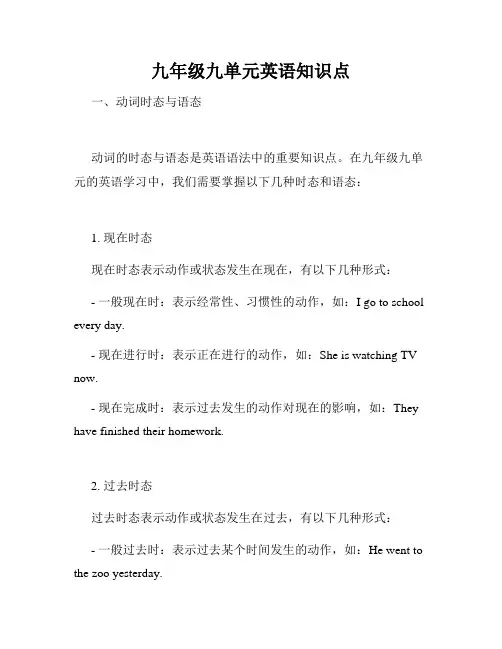 九年级九单元英语知识点

一、动词时态与语态

动词的时态与语态是英语语法中的重要知识点。在九年级九单元的英语学习中，我们需要掌握以下几种时态和语态：

1. 现在时态

现在时态表示动作或状态发生在现在，有以下几种形式：

- 一般现在时：表示经常性、习惯性的动作，如：I go to school every day.

- 现在进行时：表示正在进行的动作，如：She is watching TV now.

- 现在完成时：表示过去发生的动作对现在的影响，如：They have finished their homework.

2. 过去时态

过去时态表示动作或状态发生在过去，有以下几种形式：

- 一般过去时：表示过去某个时间发生的动作，如：He went to the zoo yesterday.